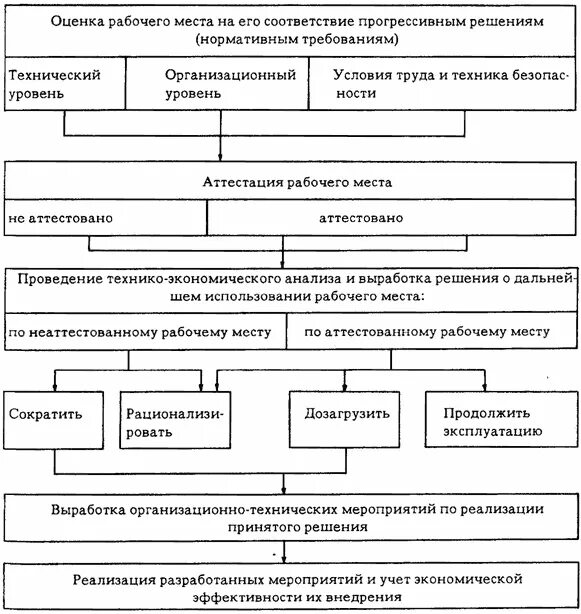 Оценка рабочего места на его соответствие прогрессивным решениям (нормативным требованиям)

Технический уровень

Организационный уровень

Условия труда и техника безопасности

Аттестация рабочего места

не аттестовано

аттестовано

Проведение технико-экономического анализа и выработка решения о дальнейшем использовании рабочего места:

по неаттестованному рабочему месту

по аттестованному рабочему месту

Сократить

Рационализировать

Дозагрузить

Продолжить эксплуатацию

Выработка организационно-технических мероприятий по реализации принятого решения

Реализация разработанных мероприятий и учет экономической эффективности их внедрения